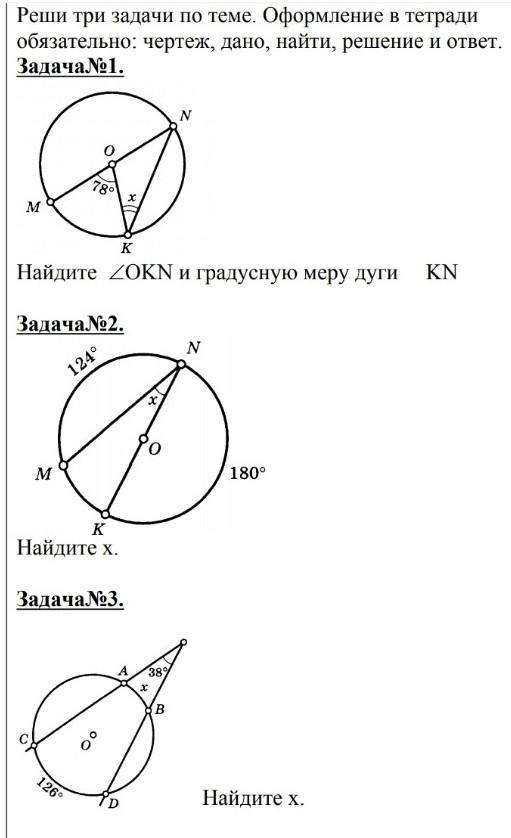 Реши три задачи по теме. Оформление в тетради обязательно: чертеж, дано, найти, решение и ответ.

Задача№1.

N
O
78°
x
M
K

Найдите $\angle OKN$ и градусную меру дуги KN

Задача№2.

124°
N
x
O
M
180°
K

Найдите x.

Задача№3.

A
38°
x
B
C
O
126°
D

Найдите x.